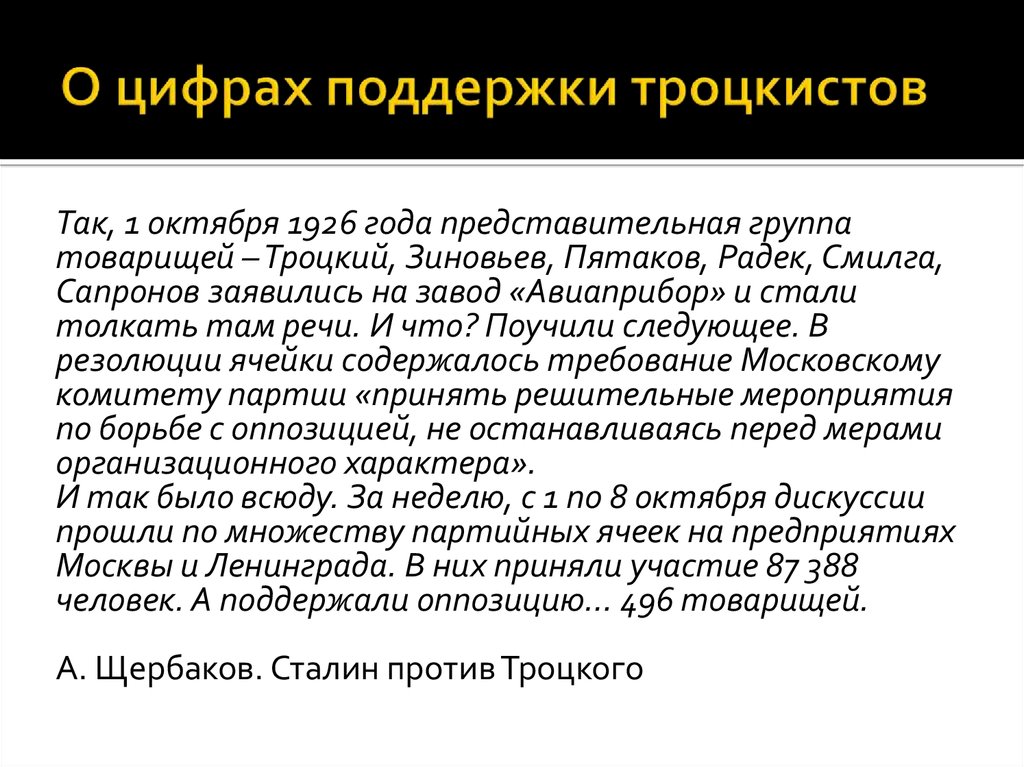 О цифрах поддержки троцкистов

Так, 1 октября 1926 года представительная группа товарищей – Троцкий, Зиновьев, Пятаков, Радек, Смилга, Сапронов заявились на завод «Авиаприбор» и стали толкать там речи. И что? Поучили следующее. В резолюции ячейки содержалось требование Московскому комитету партии «принять решительные мероприятия по борьбе с оппозицией, не останавливаясь перед мерами организационного характера».
И так было всюду. За неделю, с 1 по 8 октября дискуссии прошли по множеству партийных ячеек на предприятиях Москвы и Ленинграда. В них приняли участие 87 388 человек. А поддержали оппозицию… 496 товарищей.

А. Щербаков. Сталин против Троцкого